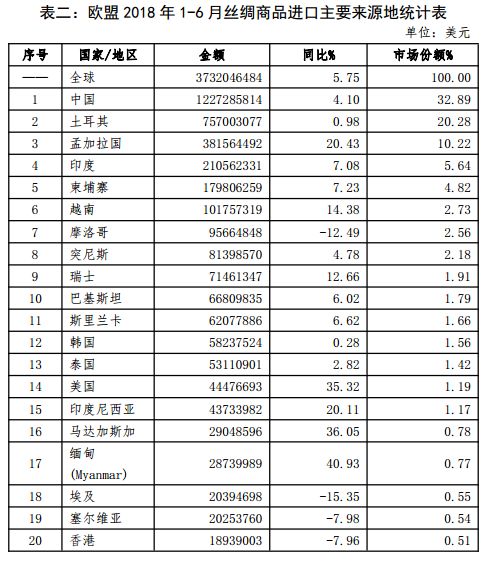 表二：欧盟 2018 年 1-6 月丝绸商品进口主要来源地统计表

单位：美元

| 序号 | 国家/地区 | 金额 | 同比% | 市场份额% |
|---|---|---|---|---|
| —— | 全球 | 3732046484 | 5.75 | 100.00 |
| 1 | 中国 | 1227285814 | 4.10 | 32.89 |
| 2 | 土耳其 | 757003077 | 0.98 | 20.28 |
| 3 | 孟加拉国 | 381564492 | 20.43 | 10.22 |
| 4 | 印度 | 210562331 | 7.08 | 5.64 |
| 5 | 柬埔寨 | 179806259 | 7.23 | 4.82 |
| 6 | 越南 | 101757319 | 14.38 | 2.73 |
| 7 | 摩洛哥 | 95664848 | -12.49 | 2.56 |
| 8 | 突尼斯 | 81398570 | 4.78 | 2.18 |
| 9 | 瑞士 | 71461347 | 12.66 | 1.91 |
| 10 | 巴基斯坦 | 66809835 | 6.02 | 1.79 |
| 11 | 斯里兰卡 | 62077886 | 6.62 | 1.66 |
| 12 | 韩国 | 58237524 | 0.28 | 1.56 |
| 13 | 泰国 | 53110901 | 2.82 | 1.42 |
| 14 | 美国 | 44476693 | 35.32 | 1.19 |
| 15 | 印度尼西亚 | 43733982 | 20.11 | 1.17 |
| 16 | 马达加斯加 | 29048596 | 36.05 | 0.78 |
| 17 | 缅甸 (Myanmar) | 28739989 | 40.93 | 0.77 |
| 18 | 埃及 | 20394698 | -15.35 | 0.55 |
| 19 | 塞尔维亚 | 20253760 | -7.98 | 0.54 |
| 20 | 香港 | 18939003 | -7.96 | 0.51 |